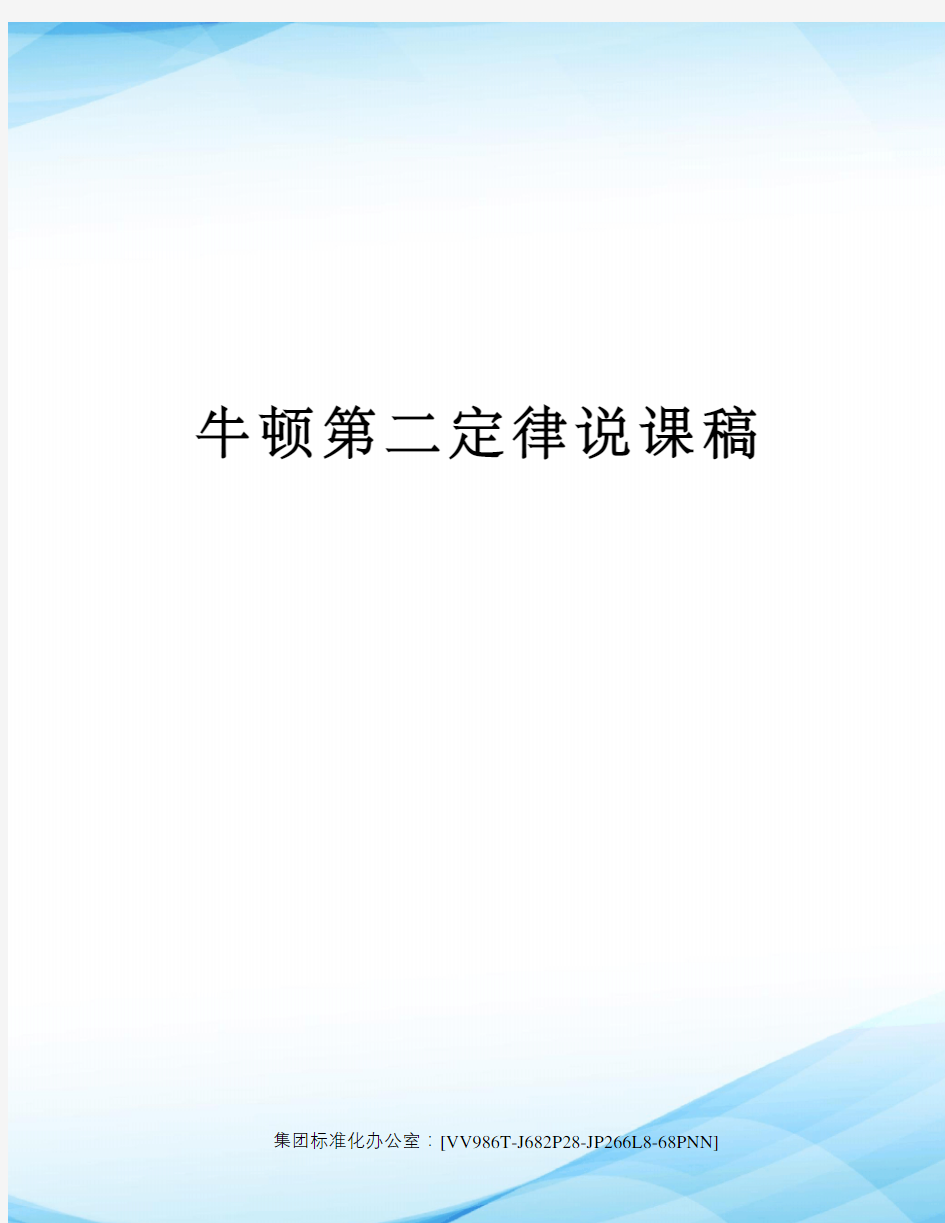 牛顿第二定律说课稿

集团标准化办公室：[VV986T-J682P28-JP266L8-68PNN]